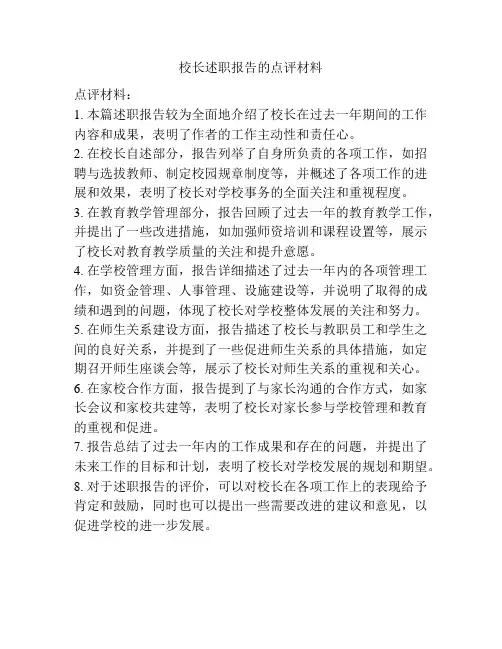 校长述职报告的点评材料

点评材料：

1. 本篇述职报告较为全面地介绍了校长在过去一年期间的工作内容和成果，表明了作者的工作主动性和责任心。

2. 在校长自述部分，报告列举了自身所负责的各项工作，如招聘与选拔教师、制定校园规章制度等，并概述了各项工作的进展和效果，表明了校长对学校事务的全面关注和重视程度。

3. 在教育教学管理部分，报告回顾了过去一年的教育教学工作，并提出了一些改进措施，如加强师资培训和课程设置等，展示了校长对教育教学质量的关注和提升意愿。

4. 在学校管理方面，报告详细描述了过去一年内的各项管理工作，如资金管理、人事管理、设施建设等，并说明了取得的成绩和遇到的问题，体现了校长对学校整体发展的关注和努力。

5. 在师生关系建设方面，报告描述了校长与教职员工和学生之间的良好关系，并提到了一些促进师生关系的具体措施，如定期召开师生座谈会等，展示了校长对师生关系的重视和关心。

6. 在家校合作方面，报告提到了与家长沟通的合作方式，如家长会议和家校共建等，表明了校长对家长参与学校管理和教育的重视和促进。

7. 报告总结了过去一年内的工作成果和存在的问题，并提出了未来工作的目标和计划，表明了校长对学校发展的规划和期望。

8. 对于述职报告的评价，可以对校长在各项工作上的表现给予肯定和鼓励，同时也可以提出一些需要改进的建议和意见，以促进学校的进一步发展。